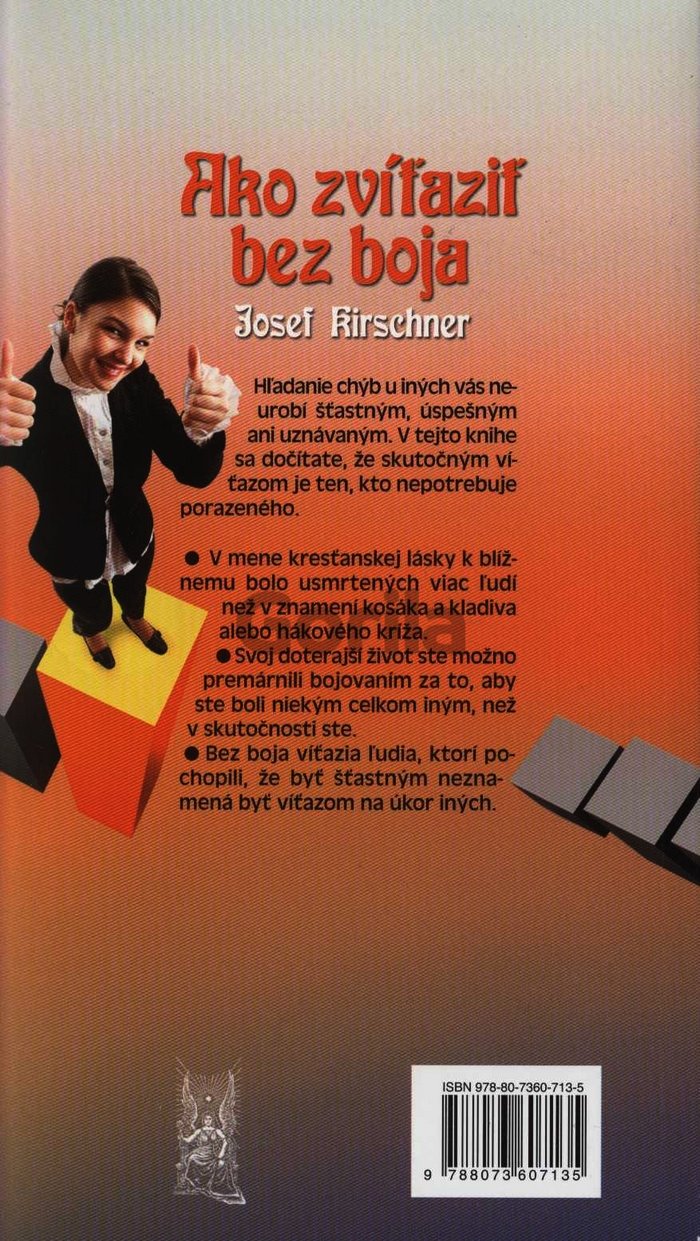 Ako zvíťaziť bez boja

Josef Kirschner

Hľadanie chýb u iných vás neurobí šťastným, úspešným ani uznávaným. V tejto knihe sa dočítate, že skutočným víťazom je ten, kto nepotrebuje porazeného.

• V mene kresťanskej lásky k blížnemu bolo usmrtených viac ľudí než v znamení kosáka a kladiva alebo hákového kríža.
• Svoj doterajší život ste možno premárnili bojovaním za to, aby ste boli niekým celkom iným, než v skutočnosti ste.
• Bez boja víťazia ľudia, ktorí pochopili, že byť šťastným neznamená byť víťazom na úkor iných.

ISBN 978-80-7360-713-5

9 788073 607135